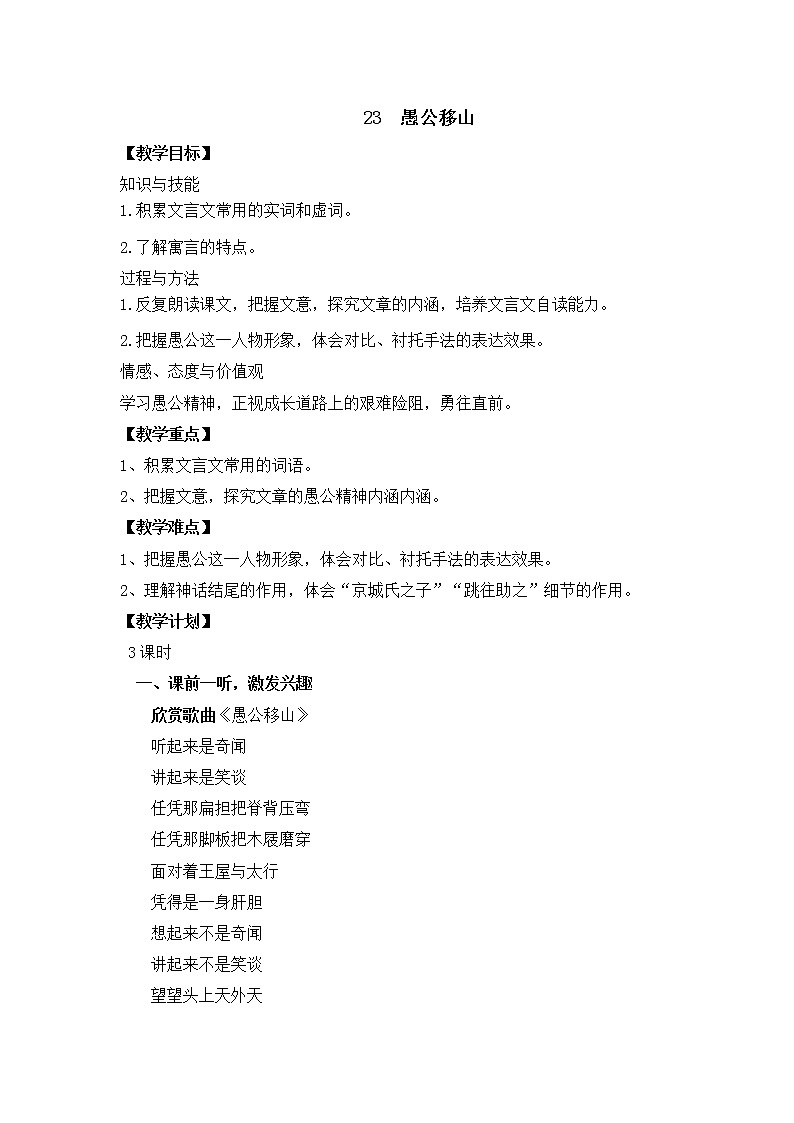 23 愚公移山

【教学目标】

知识与技能

1.积累文言文常用的实词和虚词。

2.了解寓言的特点。

过程与方法

1.反复朗读课文，把握文意，探究文章的内涵，培养文言文自读能力。

2.把握愚公这一人物形象，体会对比、衬托手法的表达效果。

情感、态度与价值观

学习愚公精神，正视成长道路上的艰难险阻，勇往直前。

【教学重点】

1、积累文言文常用的词语。

2、把握文意，探究文章的愚公精神内涵内涵。

【教学难点】

1、把握愚公这一人物形象，体会对比、衬托手法的表达效果。

2、理解神话结尾的作用，体会“京城氏之子”“跳往助之”细节的作用。

【教学计划】

3课时

一、课前一听，激发兴趣

欣赏歌曲《愚公移山》

听起来是奇闻

讲起来是笑谈

任凭那扁担把脊背压弯

任凭那脚板把木屐磨穿

面对着王屋与太行

凭得是一身肝胆

想起来不是奇闻

讲起来不是笑谈

望望头上天外天